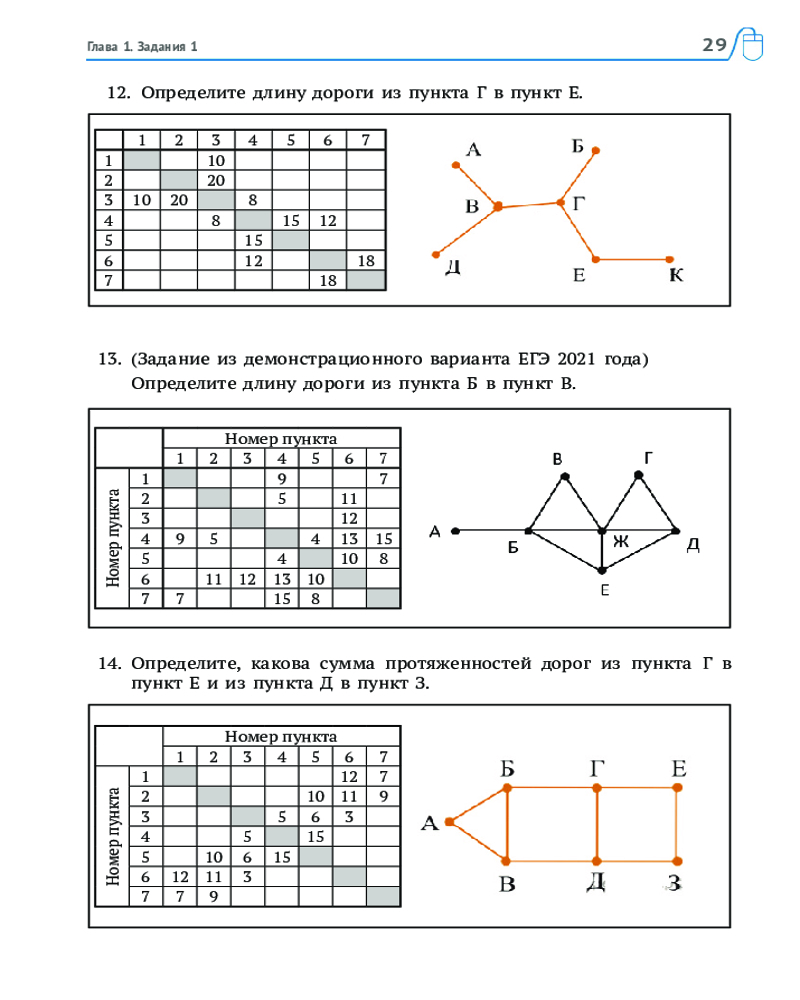 Глава 1. Задания 1

29

12. Определите длину дороги из пункта Г в пункт Е.

| | 1 | 2 | 3 | 4 | 5 | 6 | 7 |
|---|---|---|---|---|---|---|---|
| 1 | | | 10 | | | | |
| 2 | | | 20 | | | | |
| 3 | 10 | 20 | | 8 | | | |
| 4 | | | 8 | | 15 | 12 | |
| 5 | | | | 15 | | | |
| 6 | | | | 12 | | | 18 |
| 7 | | | | | | 18 | |

А
Б
В
Г
Д
Е
К

13. (Задание из демонстрационного варианта ЕГЭ 2021 года) Определите длину дороги из пункта Б в пункт В.

Номер пункта

Номер пункта

| | 1 | 2 | 3 | 4 | 5 | 6 | 7 |
|---|---|---|---|---|---|---|---|
| 1 | | | | 9 | | | 7 |
| 2 | | | | 5 | | 11 | |
| 3 | | | | | | 12 | |
| 4 | 9 | 5 | | | 4 | 13 | 15 |
| 5 | | | | 4 | | 10 | 8 |
| 6 | | 11 | 12 | 13 | 10 | | |
| 7 | 7 | | | 15 | 8 | | |

В
Г
А
Б
Ж
Д
Е

14. Определите, какова сумма протяженностей дорог из пункта Г в пункт Е и из пункта Д в пункт З.

Номер пункта

Номер пункта

| | 1 | 2 | 3 | 4 | 5 | 6 | 7 |
|---|---|---|---|---|---|---|---|
| 1 | | | | | | 12 | 7 |
| 2 | | | | | 10 | 11 | 9 |
| 3 | | | | 5 | 6 | 3 | |
| 4 | | | 5 | | 15 | | |
| 5 | | 10 | 6 | 15 | | | |
| 6 | 12 | 11 | 3 | | | | |
| 7 | 7 | 9 | | | | | |

Б
Г
Е
А
В
Д
З